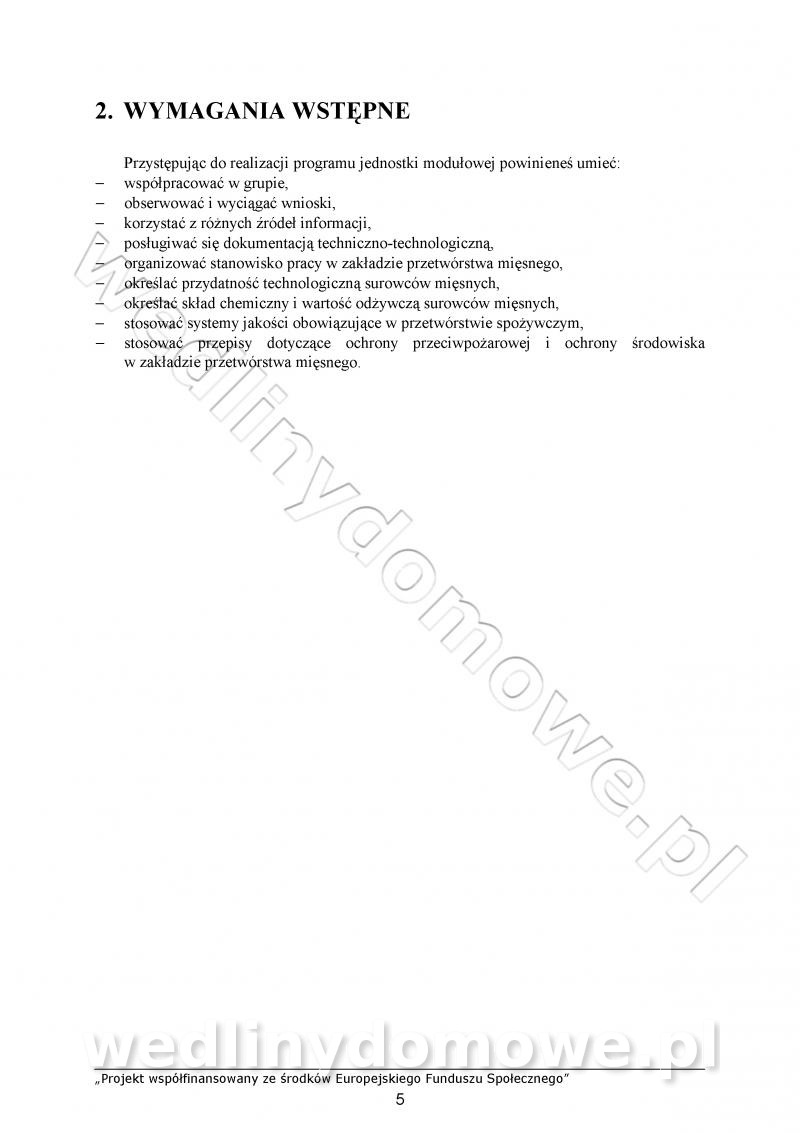 2. WYMAGANIA WSTĘPNE

Przystępując do realizacji programu jednostki modułowej powinieneś umieć:
– współpracować w grupie,
– obserwować i wyciągać wnioski,
– korzystać z różnych źródeł informacji,
– posługiwać się dokumentacją techniczno-technologiczną,
– organizować stanowisko pracy w zakładzie przetwórstwa mięsnego,
– określać przydatność technologiczną surowców mięsnych,
– określać skład chemiczny i wartość odżywczą surowców mięsnych,
– stosować systemy jakości obowiązujące w przetwórstwie spożywczym,
– stosować przepisy dotyczące ochrony przeciwpożarowej i ochrony środowiska w zakładzie przetwórstwa mięsnego.

wedlinydomowe.pl

wedlinydomowe.pl

„Projekt współfinansowany ze środków Europejskiego Funduszu Społecznego"

5